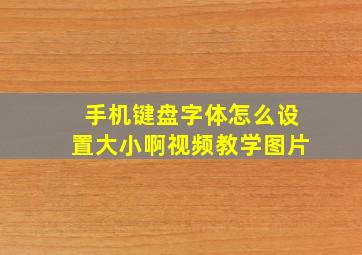 手机键盘字体怎么设置大小啊视频教学图片